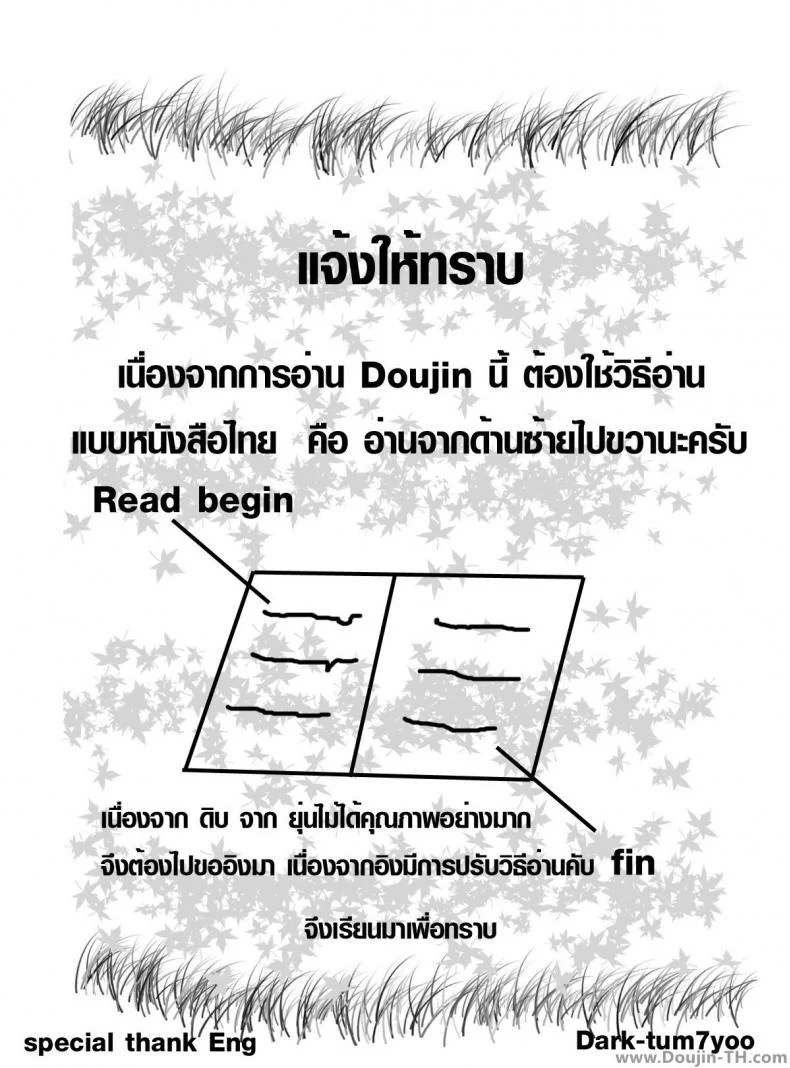 แจ้งให้ทราบ

เนื่องจากการอ่าน Doujin นี้ ต้องใช้วิธีอ่าน แบบหนังสือไทย คือ อ่านจากด้านซ้ายไปขวานะครับ

Read begin

เนื่องจาก ดิบ จาก ยุ่นไม่ได้คุณภาพอย่างมาก จึงต้องไปขออิงมา เนื่องจากอิงมีการปรับวิธีอ่านคับ fin

จึงเรียนมาเพื่อทราบ

special thank Eng

Dark-tum7yoo

www.Doujin-TH.com